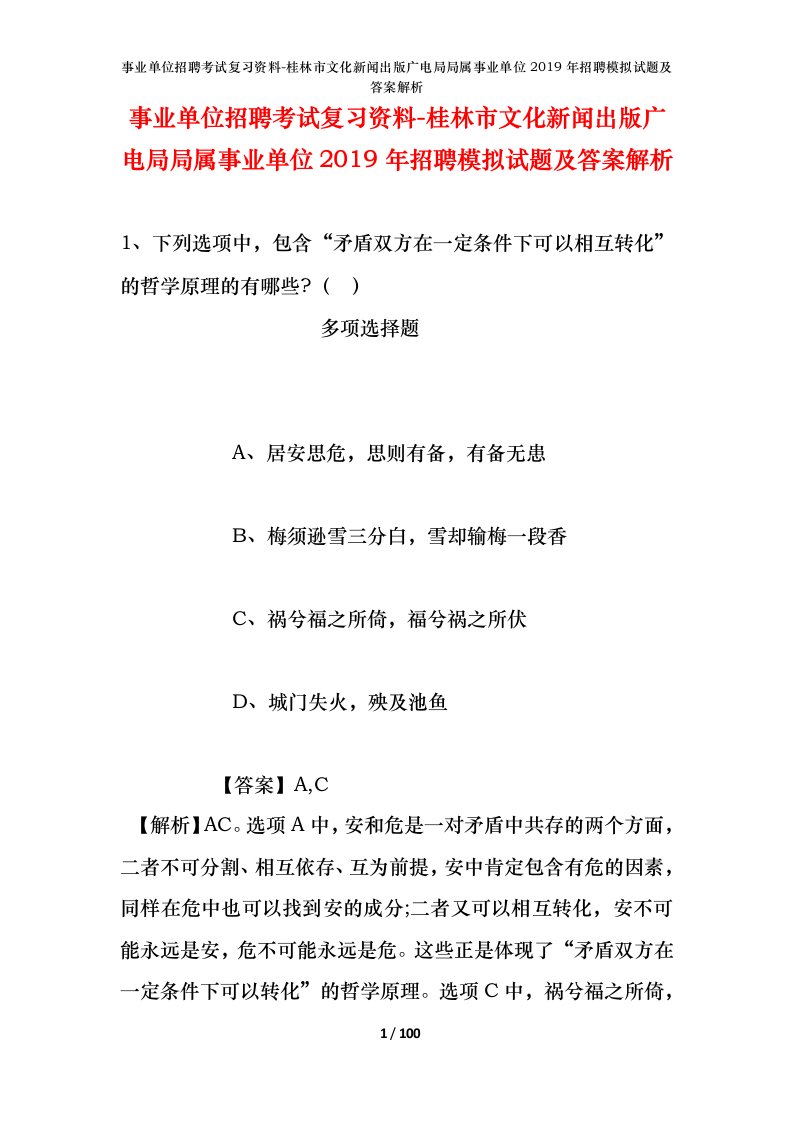 事业单位招聘考试复习资料-桂林市文化新闻出版广电局局属事业单位2019年招聘模拟试题及答案解析

事业单位招聘考试复习资料-桂林市文化新闻出版广电局局属事业单位2019年招聘模拟试题及答案解析

1、下列选项中，包含“矛盾双方在一定条件下可以相互转化”的哲学原理的有哪些？（ ）

多项选择题

A、居安思危，思则有备，有备无患

B、梅须逊雪三分白，雪却输梅一段香

C、祸兮福之所倚，福兮祸之所伏

D、城门失火，殃及池鱼

【答案】A,C

【解析】AC。选项A中，安和危是一对矛盾中共存的两个方面，二者不可分割、相互依存、互为前提，安中肯定包含有危的因素，同样在危中也可以找到安的成分;二者又可以相互转化，安不可能永远是安，危不可能永远是危。这些正是体现了“矛盾双方在一定条件下可以转化”的哲学原理。选项C中，祸兮福之所倚，

1 / 100